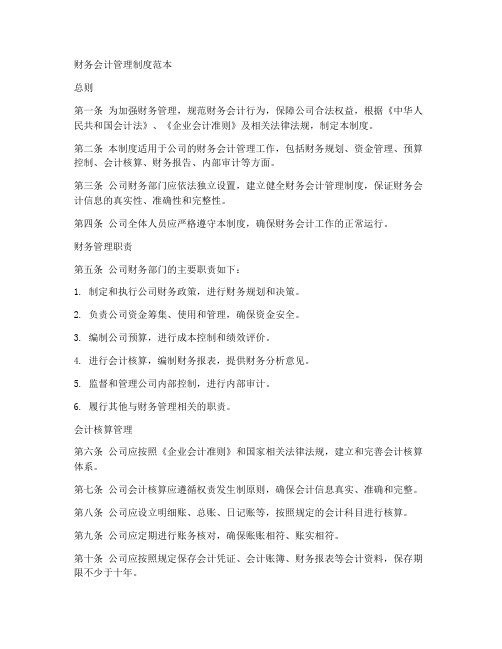 财务会计管理制度范本

总则

第一条 为加强财务管理，规范财务会计行为，保障公司合法权益，根据《中华人民共和国会计法》、《企业会计准则》及相关法律法规，制定本制度。

第二条 本制度适用于公司的财务会计管理工作，包括财务规划、资金管理、预算控制、会计核算、财务报告、内部审计等方面。

第三条 公司财务部门应依法独立设置，建立健全财务会计管理制度，保证财务会计信息的真实性、准确性和完整性。

第四条 公司全体人员应严格遵守本制度，确保财务会计工作的正常运行。

财务管理职责

第五条 公司财务部门的主要职责如下：

1. 制定和执行公司财务政策，进行财务规划和决策。

2. 负责公司资金筹集、使用和管理，确保资金安全。

3. 编制公司预算，进行成本控制和绩效评价。

4. 进行会计核算，编制财务报表，提供财务分析意见。

5. 监督和管理公司内部控制，进行内部审计。

6. 履行其他与财务管理相关的职责。

会计核算管理

第六条 公司应按照《企业会计准则》和国家相关法律法规，建立和完善会计核算体系。

第七条 公司会计核算应遵循权责发生制原则，确保会计信息真实、准确和完整。

第八条 公司应设立明细账、总账、日记账等，按照规定的会计科目进行核算。

第九条 公司应定期进行账务核对，确保账账相符、账实相符。

第十条 公司应按照规定保存会计凭证、会计账簿、财务报表等会计资料，保存期限不少于十年。